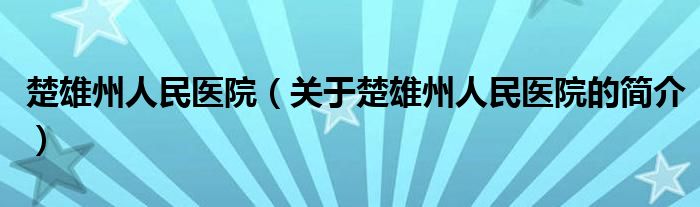 楚雄州人民医院（关于楚雄州人民医院的简介）